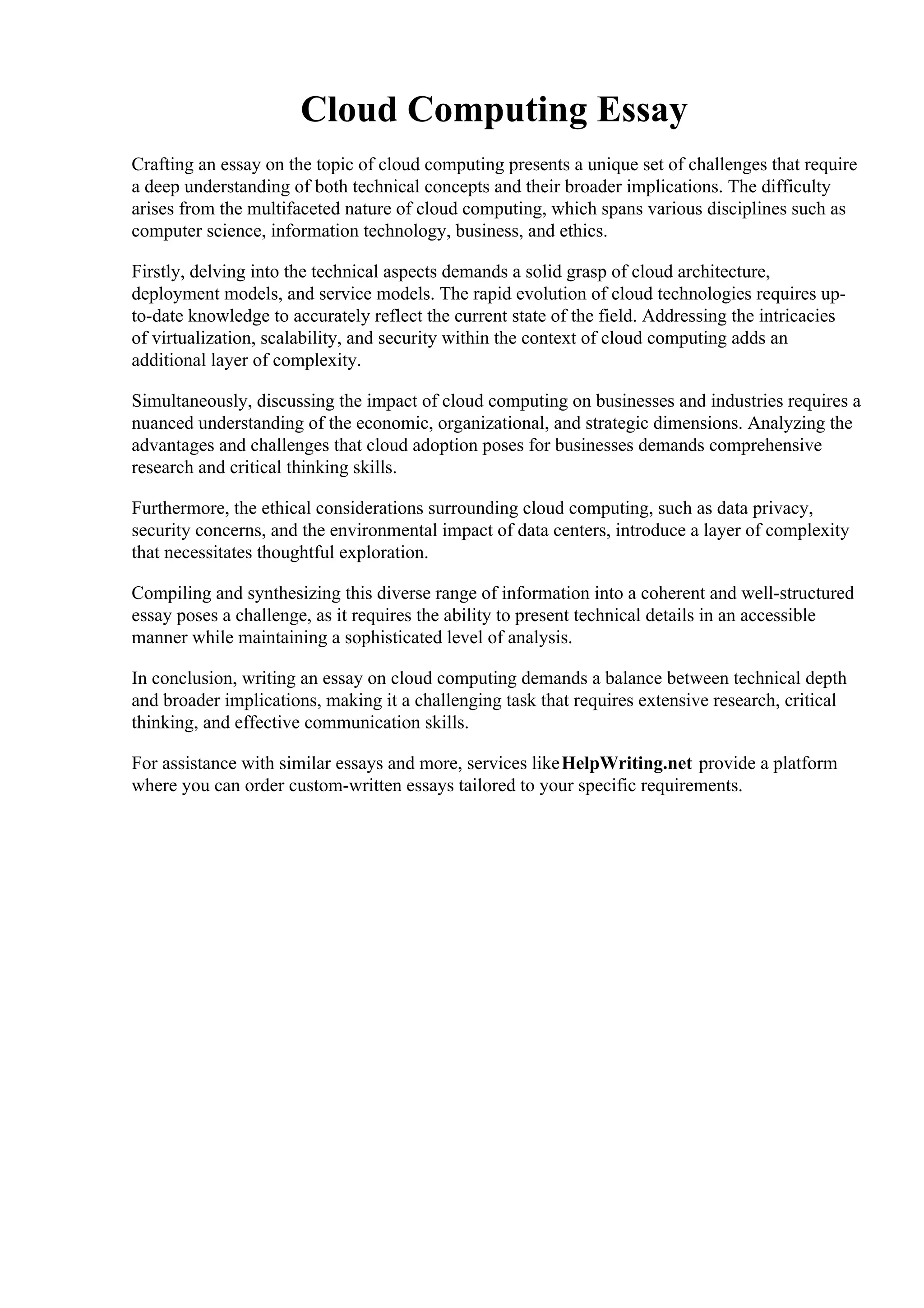 Cloud Computing Essay

Crafting an essay on the topic of cloud computing presents a unique set of challenges that require a deep understanding of both technical concepts and their broader implications. The difficulty arises from the multifaceted nature of cloud computing, which spans various disciplines such as computer science, information technology, business, and ethics.

Firstly, delving into the technical aspects demands a solid grasp of cloud architecture, deployment models, and service models. The rapid evolution of cloud technologies requires up-to-date knowledge to accurately reflect the current state of the field. Addressing the intricacies of virtualization, scalability, and security within the context of cloud computing adds an additional layer of complexity.

Simultaneously, discussing the impact of cloud computing on businesses and industries requires a nuanced understanding of the economic, organizational, and strategic dimensions. Analyzing the advantages and challenges that cloud adoption poses for businesses demands comprehensive research and critical thinking skills.

Furthermore, the ethical considerations surrounding cloud computing, such as data privacy, security concerns, and the environmental impact of data centers, introduce a layer of complexity that necessitates thoughtful exploration.

Compiling and synthesizing this diverse range of information into a coherent and well-structured essay poses a challenge, as it requires the ability to present technical details in an accessible manner while maintaining a sophisticated level of analysis.

In conclusion, writing an essay on cloud computing demands a balance between technical depth and broader implications, making it a challenging task that requires extensive research, critical thinking, and effective communication skills.

For assistance with similar essays and more, services like HelpWriting.net provide a platform where you can order custom-written essays tailored to your specific requirements.